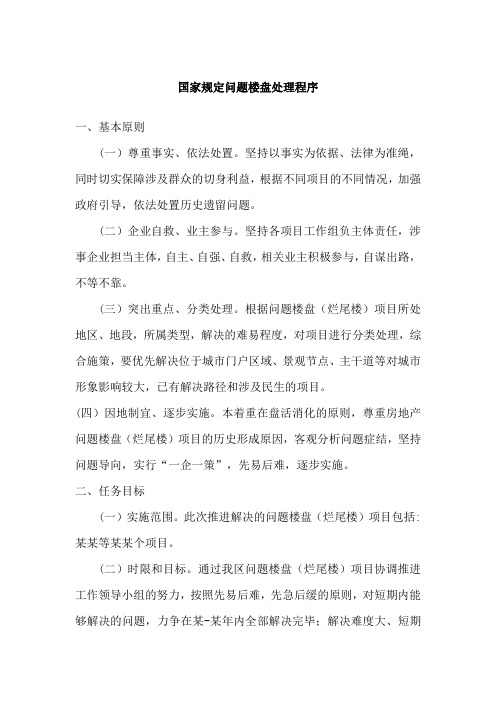 国家规定问题楼盘处理程序

一、基本原则

（一）尊重事实、依法处置。坚持以事实为依据、法律为准绳，同时切实保障涉及群众的切身利益，根据不同项目的不同情况，加强政府引导，依法处置历史遗留问题。

（二）企业自救、业主参与。坚持各项目工作组负主体责任，涉事企业担当主体，自主、自强、自救，相关业主积极参与，自谋出路，不等不靠。

（三）突出重点、分类处理。根据问题楼盘（烂尾楼）项目所处地区、地段，所属类型，解决的难易程度，对项目进行分类处理，综合施策，要优先解决位于城市门户区域、景观节点、主干道等对城市形象影响较大，已有解决路径和涉及民生的项目。

(四）因地制宜、逐步实施。本着重在盘活消化的原则，尊重房地产问题楼盘（烂尾楼）项目的历史形成原因，客观分析问题症结，坚持问题导向，实行“一企一策”，先易后难，逐步实施。

二、任务目标

（一）实施范围。此次推进解决的问题楼盘（烂尾楼）项目包括：某某等某某个项目。

（二）时限和目标。通过我区问题楼盘（烂尾楼）项目协调推进工作领导小组的努力，按照先易后难，先急后缓的原则，对短期内能够解决的问题，力争在某-某年内全部解决完毕；解决难度大、短期